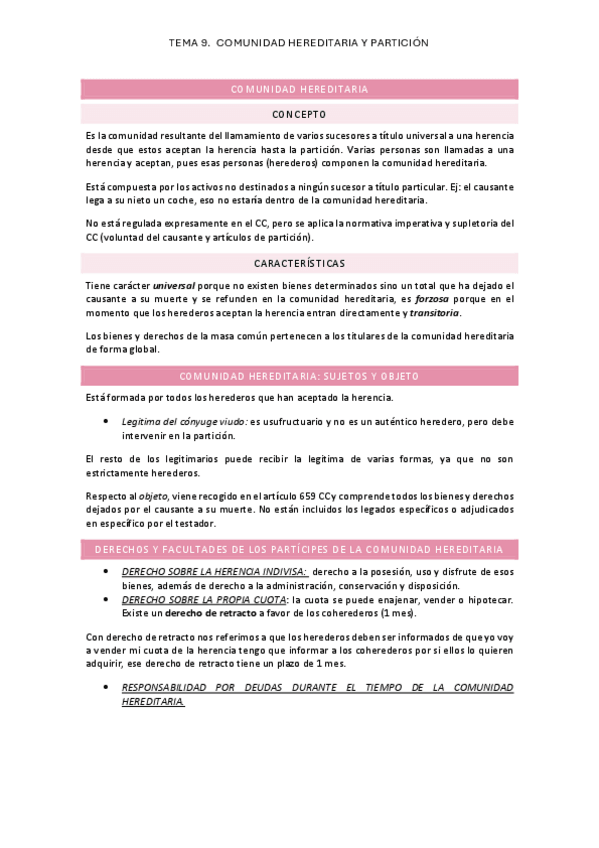 TEMA 9. COMUNIDAD HEREDITARIA Y PARTICIÓN

COMUNIDAD HEREDITARIA

CONCEPTO

Es la comunidad resultante del llamamiento de varios sucesores a título universal a una herencia desde que estos aceptan la herencia hasta la partición. Varias personas son llamadas a una herencia y aceptan, pues esas personas (herederos) componen la comunidad hereditaria.

Está compuesta por los activos no destinados a ningún sucesor a título particular. Ej: el causante lega a su nieto un coche, eso no estaría dentro de la comunidad hereditaria.

No está regulada expresamente en el CC, pero se aplica la normativa imperativa y supletoria del CC (voluntad del causante y artículos de partición).

CARACTERÍSTICAS

Tiene carácter universal porque no existen bienes determinados sino un total que ha dejado el causante a su muerte y se refunden en la comunidad hereditaria, es forzosa porque en el momento que los herederos aceptan la herencia entran directamente y transitoria.

Los bienes y derechos de la masa común pertenecen a los titulares de la comunidad hereditaria de forma global.

COMUNIDAD HEREDITARIA: SUJETOS Y OBJETO

Está formada por todos los herederos que han aceptado la herencia.

• Legítima del cónyuge viudo: es usufructuario y no es un auténtico heredero, pero debe intervenir en la partición.

El resto de los legitimarios puede recibir la legítima de varias formas, ya que no son estrictamente herederos.

Respecto al objeto, viene recogido en el artículo 659 CC y comprende todos los bienes y derechos dejados por el causante a su muerte. No están incluidos los legados específicos o adjudicados en específico por el testador.

DERECHOS Y FACULTADES DE LOS PARTÍCIPES DE LA COMUNIDAD HEREDITARIA

• DERECHO SOBRE LA HERENCIA INDIVISA: derecho a la posesión, uso y disfrute de esos bienes, además de derecho a la administración, conservación y disposición.
• DERECHO SOBRE LA PROPIA CUOTA: la cuota se puede enajenar, vender o hipotecar. Existe un derecho de retracto a favor de los coherederos (1 mes).

Con derecho de retracto nos referimos a que los herederos deben ser informados de que yo voy a vender mi cuota de la herencia tengo que informar a los coherederos por si ellos lo quieren adquirir, ese derecho de retracto tiene un plazo de 1 mes.

• RESPONSABILIDAD POR DEUDAS DURANTE EL TIEMPO DE LA COMUNIDAD HEREDITARIA.